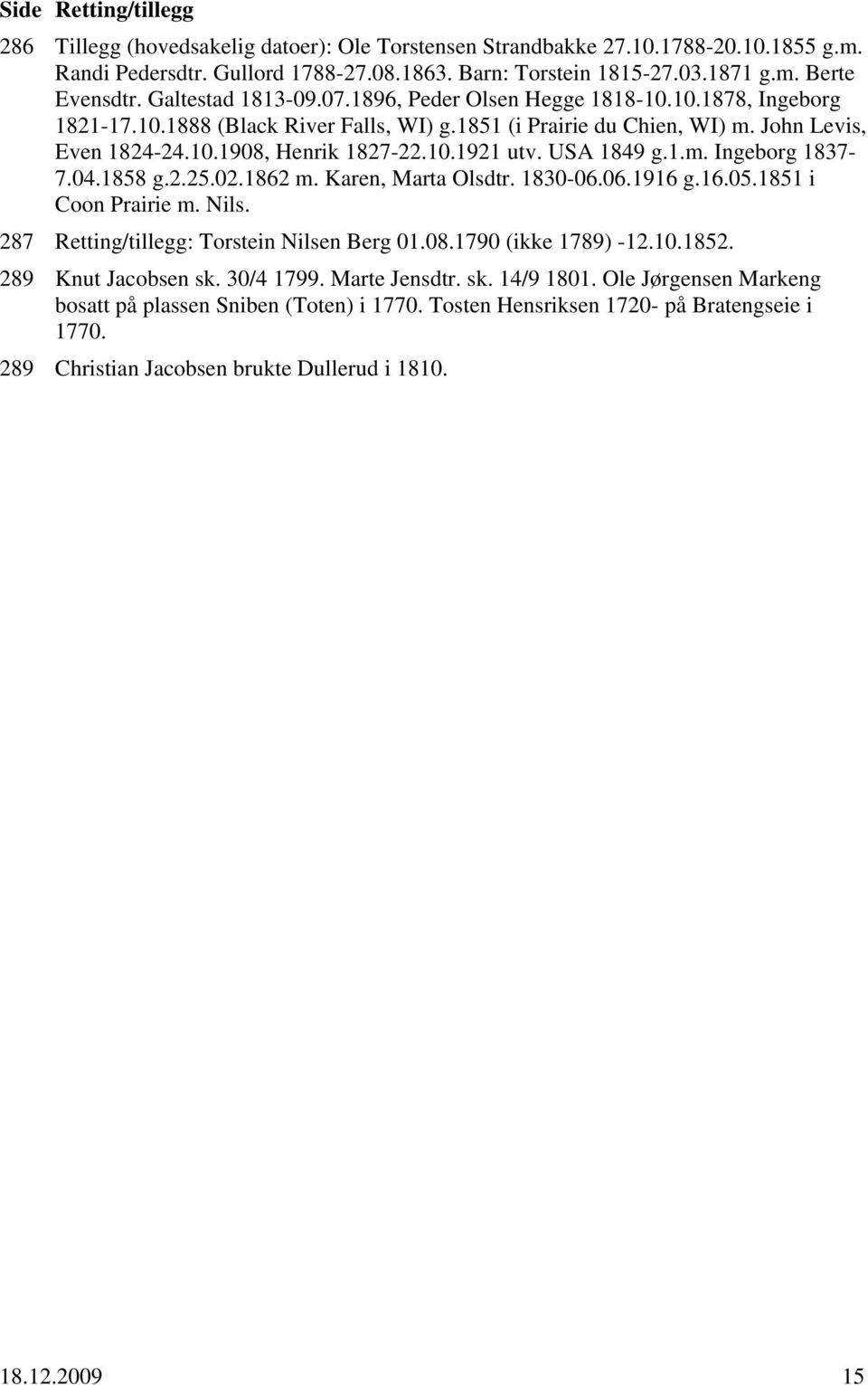 | Side | Retting/tillegg |
|---|---|
| 286 | Tillegg (hovedsakelig datoer): Ole Torstensen Strandbakke 27.10.1788-20.10.1855 g.m. Randi Pedersdtr. Gullord 1788-27.08.1863. Barn: Torstein 1815-27.03.1871 g.m. Berte Evensdtr. Galtestad 1813-09.07.1896, Peder Olsen Hegge 1818-10.10.1878, Ingeborg 1821-17.10.1888 (Black River Falls, WI) g.1851 (i Prairie du Chien, WI) m. John Levis, Even 1824-24.10.1908, Henrik 1827-22.10.1921 utv. USA 1849 g.1.m. Ingeborg 1837-7.04.1858 g.2.25.02.1862 m. Karen, Marta Olsdtr. 1830-06.06.1916 g.16.05.1851 i Coon Prairie m. Nils. |
| 287 | Retting/tillegg: Torstein Nilsen Berg 01.08.1790 (ikke 1789) -12.10.1852. |
| 289 | Knut Jacobsen sk. 30/4 1799. Marte Jensdtr. sk. 14/9 1801. Ole Jørgensen Markeng bosatt på plassen Sniben (Toten) i 1770. Tosten Hensriksen 1720- på Bratengseie i 1770. |
| 289 | Christian Jacobsen brukte Dullerud i 1810. |

18.12.2009 15